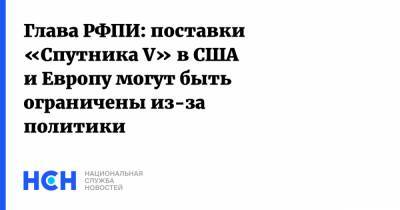 Глава РФПИ: поставки «Спутника V» в США и Европу могут быть ограничены из-за политики

НСН НАЦИОНАЛЬНАЯ СЛУЖБА НОВОСТЕЙ